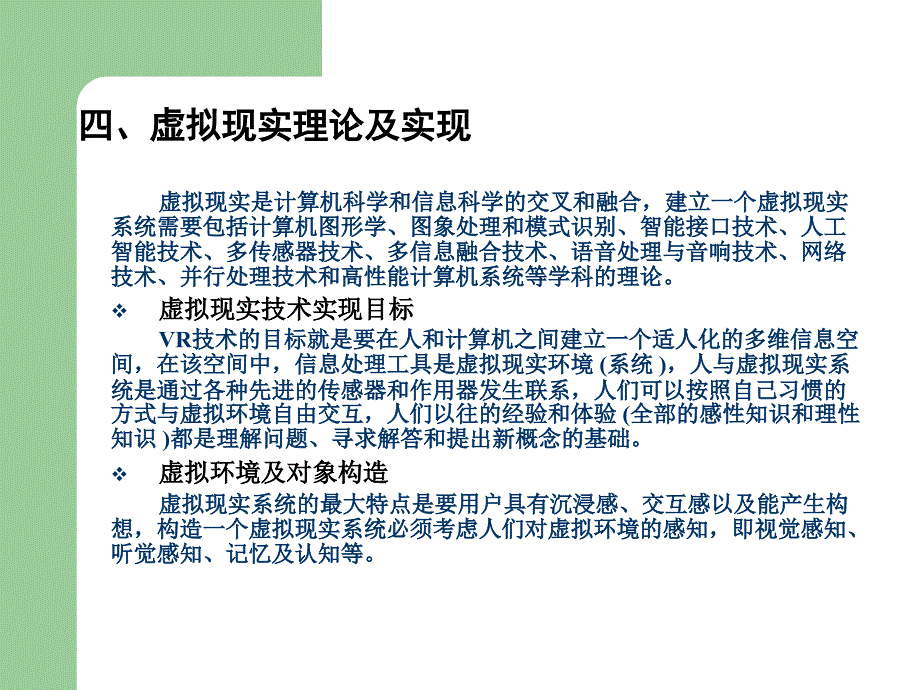 四、虚拟现实理论及实现

虚拟现实是计算机科学和信息科学的交叉和融合，建立一个虚拟现实系统需要包括计算机图形学、图象处理和模式识别、智能接口技术、人工智能技术、多传感器技术、多信息融合技术、语音处理与音响技术、网络技术、并行处理技术和高性能计算机系统等学科的理论。

❖ 虚拟现实技术实现目标

VR技术的目标就是要在人和计算机之间建立一个适人化的多维信息空间，在该空间中，信息处理工具是虚拟现实环境 (系统 )，人与虚拟现实系统是通过各种先进的传感器和作用器发生联系，人们可以按照自己习惯的方式与虚拟环境自由交互，人们以往的经验和体验 (全部的感性知识和理性知识 )都是理解问题、寻求解答和提出新概念的基础。

❖ 虚拟环境及对象构造

虚拟现实系统的最大特点是要用户具有沉浸感、交互感以及能产生构想，构造一个虚拟现实系统必须考虑人们对虚拟环境的感知，即视觉感知、听觉感知、记忆及认知等。